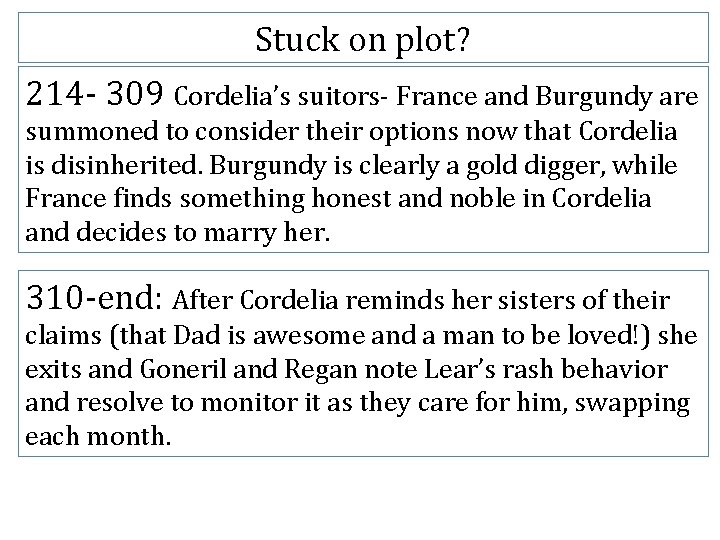 Stuck on plot?

214- 309 Cordelia's suitors- France and Burgundy are summoned to consider their options now that Cordelia is disinherited. Burgundy is clearly a gold digger, while France finds something honest and noble in Cordelia and decides to marry her.

310-end: After Cordelia reminds her sisters of their claims (that Dad is awesome and a man to be loved!) she exits and Goneril and Regan note Lear's rash behavior and resolve to monitor it as they care for him, swapping each month.